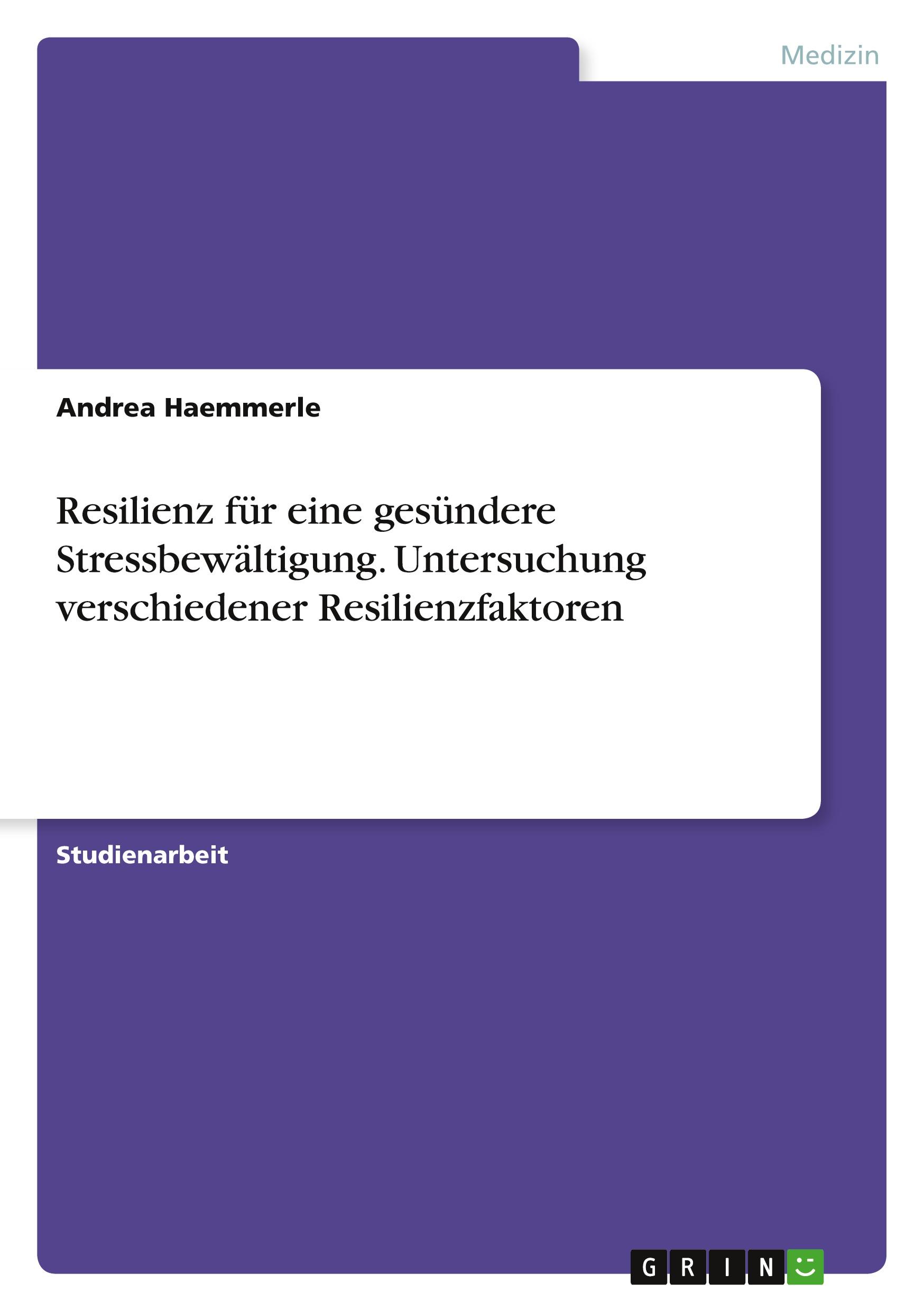 Medizin

Andrea Haemmerle

Resilienz für eine gesündere Stressbewältigung. Untersuchung verschiedener Resilienzfaktoren

Studienarbeit

GRIN